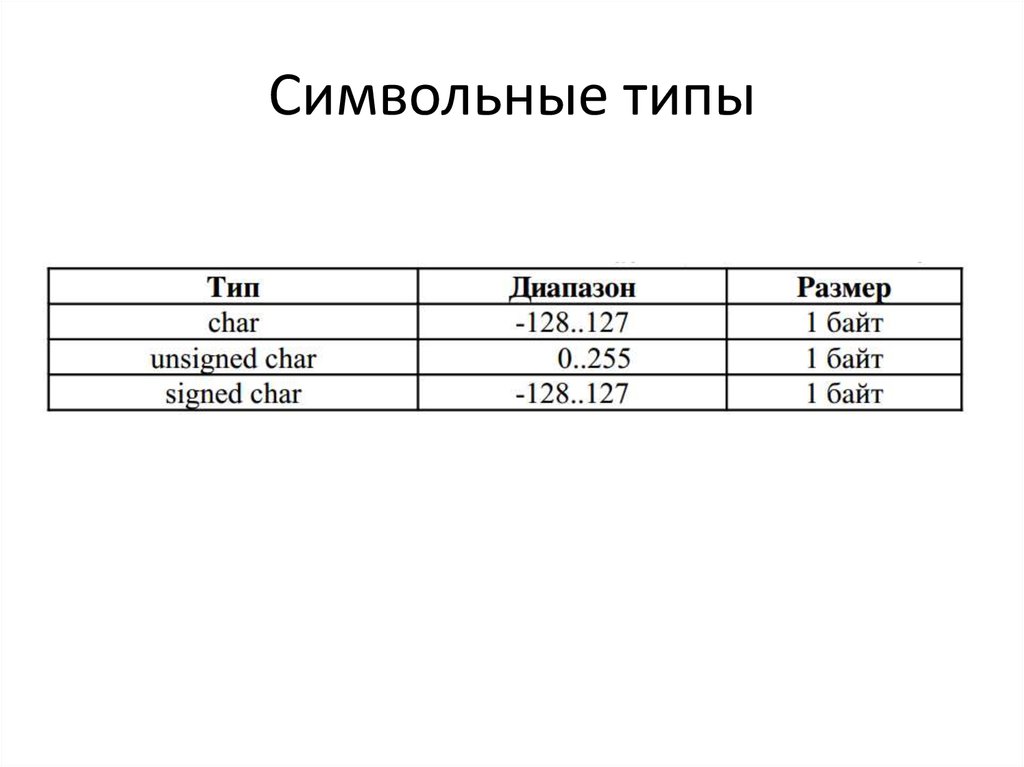 Символьные типы

| Тип | Диапазон | Размер |
|---|---|---|
| char | -128..127 | 1 байт |
| unsigned char | 0..255 | 1 байт |
| signed char | -128..127 | 1 байт |